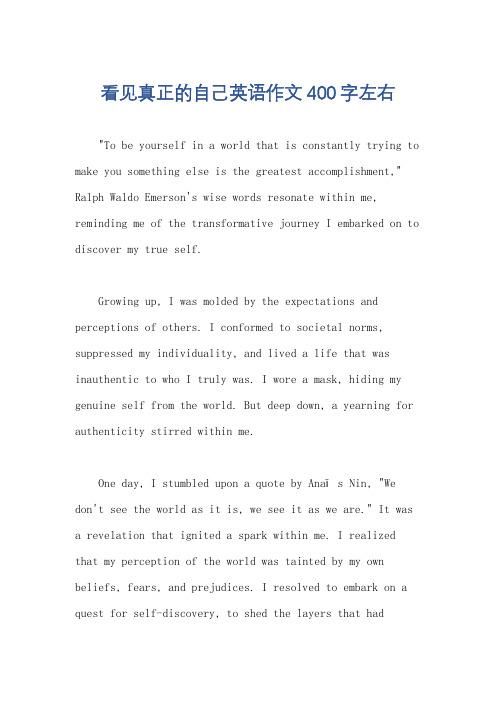 看见真正的自己英语作文400字左右

"To be yourself in a world that is constantly trying to make you something else is the greatest accomplishment," Ralph Waldo Emerson's wise words resonate within me, reminding me of the transformative journey I embarked on to discover my true self.

Growing up, I was molded by the expectations and perceptions of others. I conformed to societal norms, suppressed my individuality, and lived a life that was inauthentic to who I truly was. I wore a mask, hiding my genuine self from the world. But deep down, a yearning for authenticity stirred within me.

One day, I stumbled upon a quote by Anaï s Nin, "We don't see the world as it is, we see it as we are." It was a revelation that ignited a spark within me. I realized that my perception of the world was tainted by my own beliefs, fears, and prejudices. I resolved to embark on a quest for self-discovery, to shed the layers that had